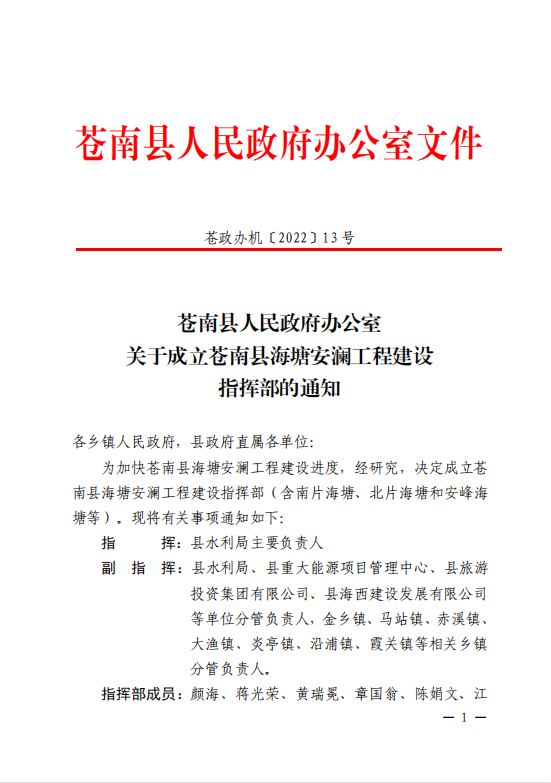 苍南县人民政府办公室文件

苍政办机〔2022〕13号

苍南县人民政府办公室
关于成立苍南县海塘安澜工程建设
指挥部的通知

各乡镇人民政府，县政府直属各单位：

为加快苍南县海塘安澜工程建设进度，经研究，决定成立苍南县海塘安澜工程建设指挥部（含南片海塘、北片海塘和安峰海塘等）。现将有关事项通知如下：

指　　挥：县水利局主要负责人

副 指 挥：县水利局、县重大能源项目管理中心、县旅游投资集团有限公司、县海西建设发展有限公司等单位分管负责人，金乡镇、马站镇、赤溪镇、大渔镇、炎亭镇、沿浦镇、霞关镇等相关乡镇分管负责人。

指挥部成员：颜海、蒋光荣、黄瑞冕、章国翁、陈娟文、江

— 1 —